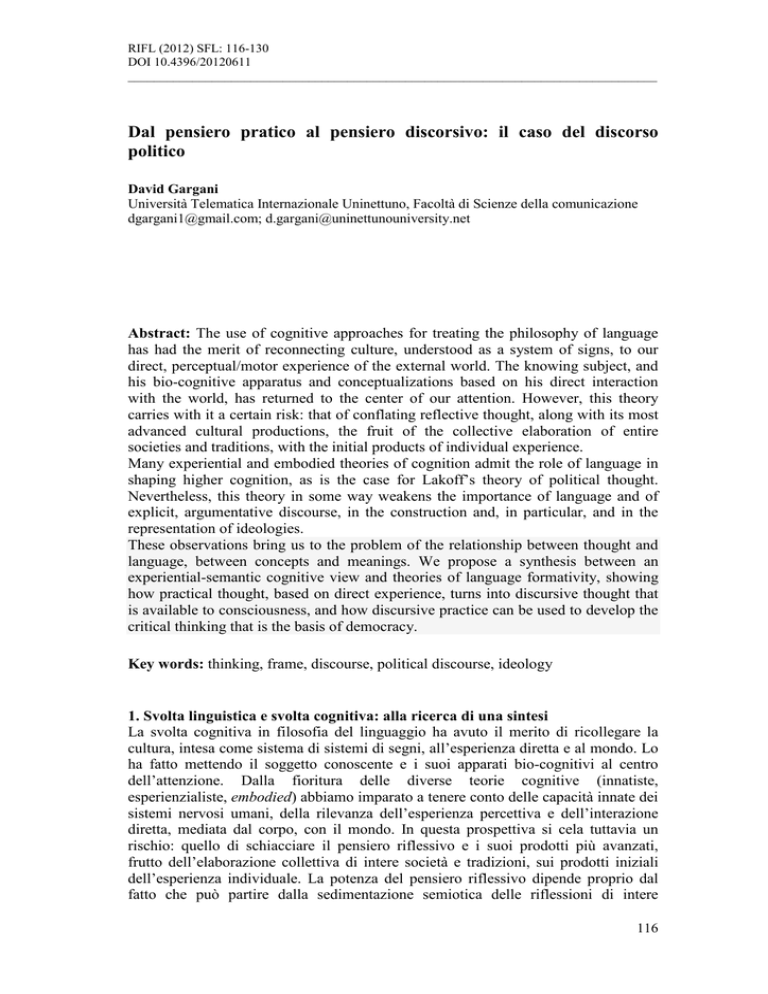 RIFL (2012) SFL: 116-130
DOI 10.4396/20120611

Dal pensiero pratico al pensiero discorsivo: il caso del discorso politico

David Gargani
Università Telematica Internazionale Uninettuno, Facoltà di Scienze della comunicazione
dgargani1@gmail.com; d.gargani@uninettunouniversity.net

Abstract: The use of cognitive approaches for treating the philosophy of language has had the merit of reconnecting culture, understood as a system of signs, to our direct, perceptual/motor experience of the external world. The knowing subject, and his bio-cognitive apparatus and conceptualizations based on his direct interaction with the world, has returned to the center of our attention. However, this theory carries with it a certain risk: that of conflating reflective thought, along with its most advanced cultural productions, the fruit of the collective elaboration of entire societies and traditions, with the initial products of individual experience.

Many experiential and embodied theories of cognition admit the role of language in shaping higher cognition, as is the case for Lakoff's theory of political thought. Nevertheless, this theory in some way weakens the importance of language and of explicit, argumentative discourse, in the construction and, in particular, and in the representation of ideologies.

These observations bring us to the problem of the relationship between thought and language, between concepts and meanings. We propose a synthesis between an experiential-semantic cognitive view and theories of language formativity, showing how practical thought, based on direct experience, turns into discursive thought that is available to consciousness, and how discursive practice can be used to develop the critical thinking that is the basis of democracy.

Key words: thinking, frame, discourse, political discourse, ideology

1. Svolta linguistica e svolta cognitiva: alla ricerca di una sintesi

La svolta cognitiva in filosofia del linguaggio ha avuto il merito di ricollegare la cultura, intesa come sistema di sistemi di segni, all'esperienza diretta e al mondo. Lo ha fatto mettendo il soggetto conoscente e i suoi apparati bio-cognitivi al centro dell'attenzione. Dalla fioritura delle diverse teorie cognitive (innatiste, esperienzialiste, embodied) abbiamo imparato a tenere conto delle capacità innate dei sistemi nervosi umani, della rilevanza dell'esperienza percettiva e dell'interazione diretta, mediata dal corpo, con il mondo. In questa prospettiva si cela tuttavia un rischio: quello di schiacciare il pensiero riflessivo e i suoi prodotti più avanzati, frutto dell'elaborazione collettiva di intere società e tradizioni, sui prodotti iniziali dell'esperienza individuale. La potenza del pensiero riflessivo dipende proprio dal fatto che può partire dalla sedimentazione semiotica delle riflessioni di intere

116